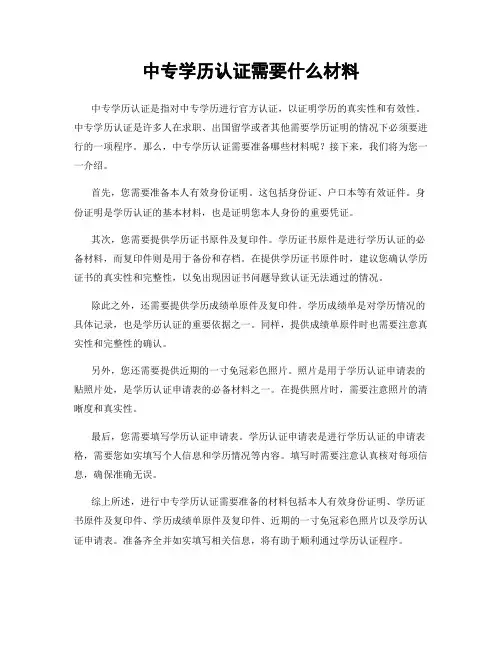 中专学历认证需要什么材料

中专学历认证是指对中专学历进行官方认证，以证明学历的真实性和有效性。中专学历认证是许多人在求职、出国留学或者其他需要学历证明的情况下必须要进行的一项程序。那么，中专学历认证需要准备哪些材料呢？接下来，我们将为您一一介绍。

首先，您需要准备本人有效身份证明。这包括身份证、户口本等有效证件。身份证明是学历认证的基本材料，也是证明您本人身份的重要凭证。

其次，您需要提供学历证书原件及复印件。学历证书原件是进行学历认证的必备材料，而复印件则是用于备份和存档。在提供学历证书原件时，建议您确认学历证书的真实性和完整性，以免出现因证书问题导致认证无法通过的情况。

除此之外，还需要提供学历成绩单原件及复印件。学历成绩单是对学历情况的具体记录，也是学历认证的重要依据之一。同样，提供成绩单原件时也需要注意真实性和完整性的确认。

另外，您还需要提供近期的一寸免冠彩色照片。照片是用于学历认证申请表的贴照片处，是学历认证申请表的必备材料之一。在提供照片时，需要注意照片的清晰度和真实性。

最后，您需要填写学历认证申请表。学历认证申请表是进行学历认证的申请表格，需要您如实填写个人信息和学历情况等内容。填写时需要注意认真核对每项信息，确保准确无误。

综上所述，进行中专学历认证需要准备的材料包括本人有效身份证明、学历证书原件及复印件、学历成绩单原件及复印件、近期的一寸免冠彩色照片以及学历认证申请表。准备齐全并如实填写相关信息，将有助于顺利通过学历认证程序。